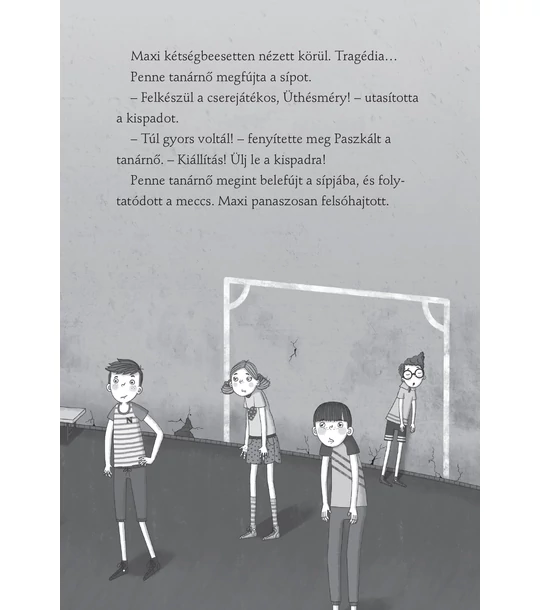 Maxi kétségbeesetten nézett körül. Tragédia…

Penne tanárnő megfújta a sípot.

– Felkészül a cserejátékos, Üthésméry! – utasította a kispadot.

– Túl gyors voltál! – fenyítette meg Paszkált a tanárnő. – Kiállítás! Ülj le a kispadra!

Penne tanárnő megint belefújt a sípjába, és folytatódott a meccs. Maxi panaszosan felsóhajtott.

N